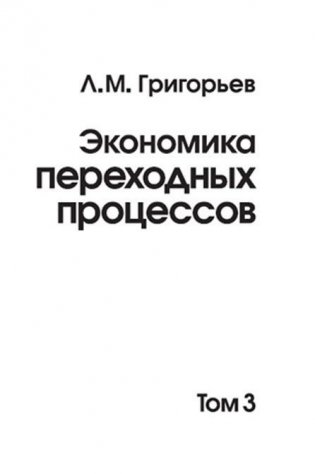 Л.М. Григорьев

Экономика переходных процессов

Том 3